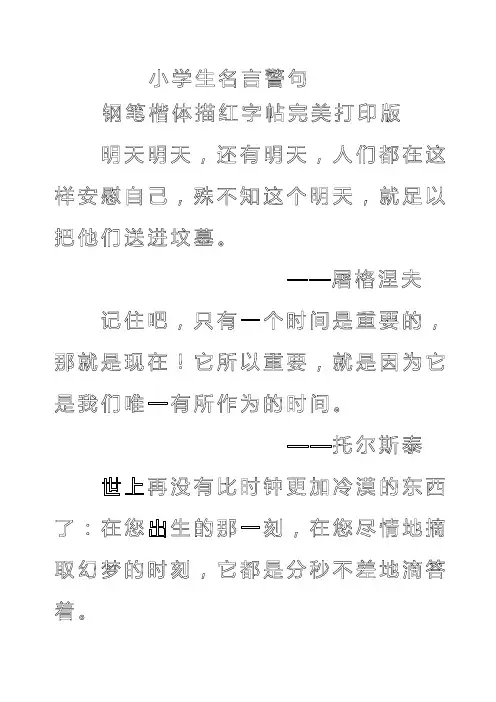 小学生名言警句

钢笔楷体描红字帖完美打印版

明天明天，还有明天，人们都在这样安慰自己，殊不知这个明天，就足以把他们送进坟墓。

——屠格涅夫

记住吧，只有一个时间是重要的，那就是现在！它所以重要，就是因为它是我们唯一有所作为的时间。

——托尔斯泰

世上再没有比时钟更加冷漠的东西了：在您出生的那一刻，在您尽情地摘取幻梦的时刻，它都是分秒不差地滴答着。